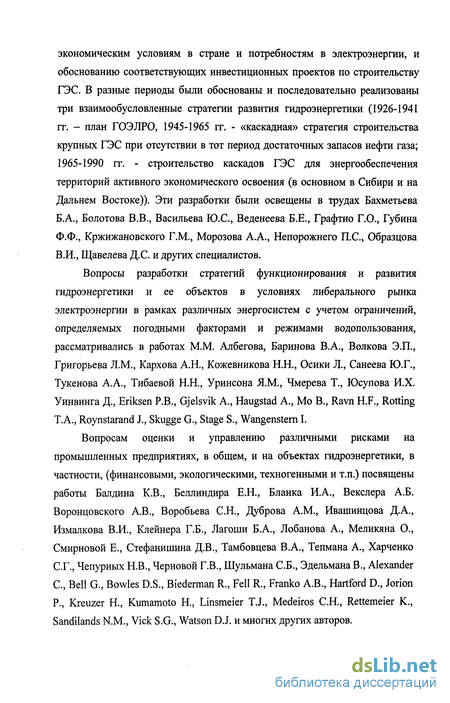 экономическим условиям в стране и потребностям в электроэнергии, и обоснованию соответствующих инвестиционных проектов по строительству ГЭС. В разные периоды были обоснованы и последовательно реализованы три взаимообусловленные стратегии развития гидроэнергетики (1926-1941 гг. – план ГОЭЛРО, 1945-1965 гг. - «каскадная» стратегия строительства крупных ГЭС при отсутствии в тот период достаточных запасов нефти газа; 1965-1990 гг. - строительство каскадов ГЭС для энергообеспечения территорий активного экономического освоения (в основном в Сибири и на Дальнем Востоке)). Эти разработки были освещены в трудах Бахметьева Б.А., Болотова В.В., Васильева Ю.С., Веденеева Б.Е., Графтио Г.О., Губина Ф.Ф., Кржижановского Г.М., Морозова А.А., Непорожнего П.С., Образцова В.И., Щавелева Д.С. и других специалистов.

Вопросы разработки стратегий функционирования и развития гидроэнергетики и ее объектов в условиях либерального рынка электроэнергии в рамках различных энергосистем с учетом ограничений, определяемых погодными факторами и режимами водопользования, рассматривались в работах М.М. Албегова, Баринова В.А., Волкова Э.П., Григорьева Л.М., Кархова А.Н., Кожевникова Н.Н., Осики Л., Санеева Ю.Г., Тукенова А.А., Тибаевой Н.Н., Уринсона Я.М., Чмерева Т., Юсупова И.Х. Уинвинга Д., Eriksen P.B., Gjelsvik A., Haugstad A., Mo B., Ravn H.F., Rotting T.A., Roynstarand J., Skugge G., Stage S., Wangenstern I.

Вопросам оценки и управлению различными рисками на промышленных предприятиях, в общем, и на объектах гидроэнергетики, в частности, (финансовыми, экологическими, техногенными и т.п.) посвящены работы Балдина К.В., Беллиндира Е.Н., Бланка И.А., Векслера А.Б. Воронцовского А.В., Воробьева С.Н., Дуброва А.М., Ивашинцова Д.А., Измалкова В.И., Клейнера Г.Б., Лагоши Б.А., Лобанова А., Меликяна О., Смирновой Е., Стефанишина Д.В., Тамбовцева В.А., Тепмана А., Харченко С.Г., Чепурных Н.В., Черновой Г.В., Шульмана С.Б., Эдельмана В., Alexander C., Bell G., Bowles D.S., Biederman R., Fell R., Franko A.B., Hartford D., Jorion P., Kreuzer H., Kumamoto H., Linsmeier T.J., Medeiros C.H., Rettemeier K., Sandilands N.M., Vick S.G., Watson D.J. и многих других авторов.

dsLib.net
библиотека диссертаций